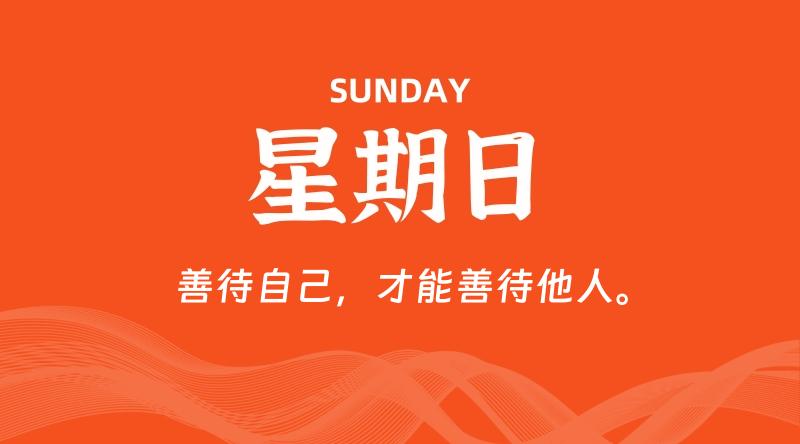 SUNDAY

星期日

善待自己，才能善待他人。